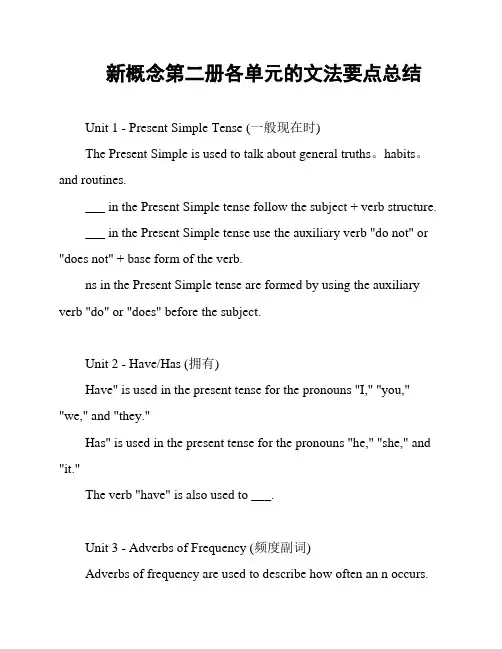 新概念第二册各单元的文法要点总结

Unit 1 - Present Simple Tense (一般现在时)

The Present Simple is used to talk about general truths。habits。and routines.

___ in the Present Simple tense follow the subject + verb structure.

___ in the Present Simple tense use the auxiliary verb "do not" or "does not" + base form of the verb.

ns in the Present Simple tense are formed by using the auxiliary verb "do" or "does" before the subject.

Unit 2 - Have/Has (拥有)

Have" is used in the present tense for the pronouns "I," "you," "we," and "they."

Has" is used in the present tense for the pronouns "he," "she," and "it."

The verb "have" is also used to ___.

Unit 3 - Adverbs of Frequency (频度副词)

Adverbs of frequency are used to describe how often an n occurs.